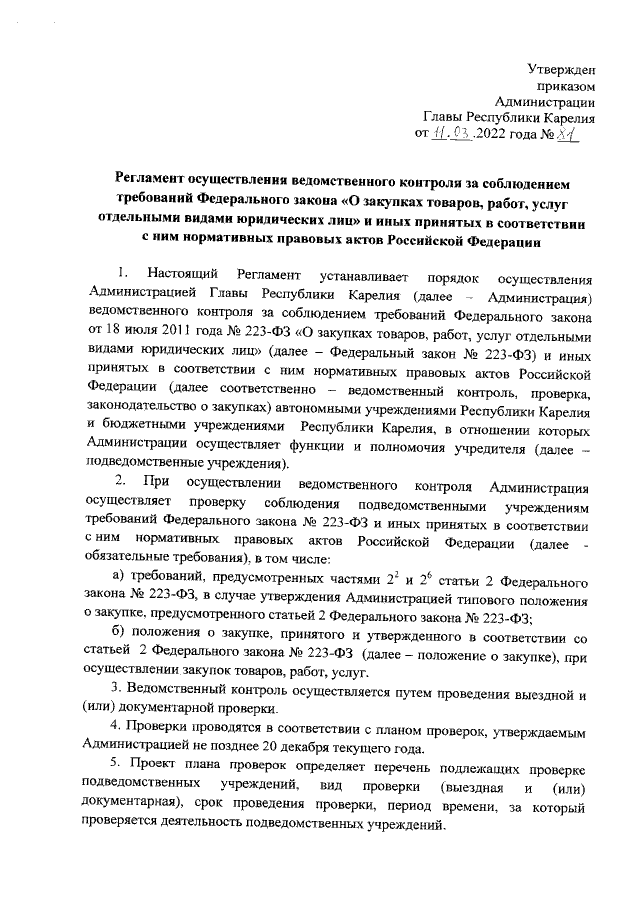 Утвержден
приказом
Администрации
Главы Республики Карелия
от 11.03.2022 года № 81

Регламент осуществления ведомственного контроля за соблюдением требований Федерального закона «О закупках товаров, работ, услуг отдельными видами юридических лиц» и иных принятых в соответствии с ним нормативных правовых актов Российской Федерации

1. Настоящий Регламент устанавливает порядок осуществления Администрацией Главы Республики Карелия (далее – Администрация) ведомственного контроля за соблюдением требований Федерального закона от 18 июля 2011 года № 223-ФЗ «О закупках товаров, работ, услуг отдельными видами юридических лиц» (далее – Федеральный закон № 223-ФЗ) и иных принятых в соответствии с ним нормативных правовых актов Российской Федерации (далее соответственно – ведомственный контроль, проверка, законодательство о закупках) автономными учреждениями Республики Карелия и бюджетными учреждениями Республики Карелия, в отношении которых Администрации осуществляет функции и полномочия учредителя (далее – подведомственные учреждения).

2. При осуществлении ведомственного контроля Администрация осуществляет проверку соблюдения подведомственными учреждениям требований Федерального закона № 223-ФЗ и иных принятых в соответствии с ним нормативных правовых актов Российской Федерации (далее - обязательные требования), в том числе:

а) требований, предусмотренных частями $2^2$ и $2^6$ статьи 2 Федерального закона № 223-ФЗ, в случае утверждения Администрацией типового положения о закупке, предусмотренного статьей 2 Федерального закона № 223-ФЗ;

б) положения о закупке, принятого и утвержденного в соответствии со статьей 2 Федерального закона № 223-ФЗ (далее – положение о закупке), при осуществлении закупок товаров, работ, услуг.

3. Ведомственный контроль осуществляется путем проведения выездной и (или) документарной проверки.

4. Проверки проводятся в соответствии с планом проверок, утверждаемым Администрацией не позднее 20 декабря текущего года.

5. Проект плана проверок определяет перечень подлежащих проверке подведомственных учреждений, вид проверки (выездная и (или) документарная), срок проведения проверки, период времени, за который проверяется деятельность подведомственных учреждений.